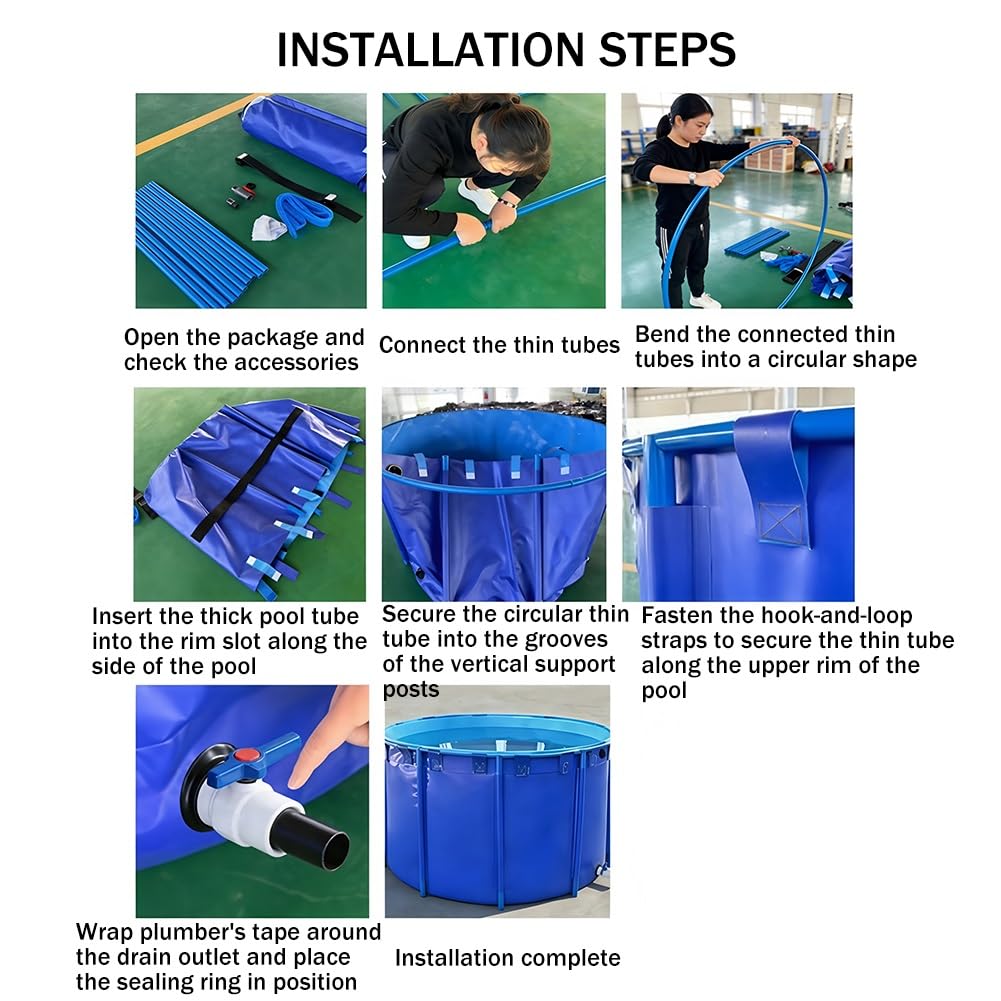 INSTALLATION STEPS

Open the package and check the accessories

Connect the thin tubes

Bend the connected thin tubes into a circular shape

Insert the thick pool tube into the rim slot along the side of the pool

Secure the circular thin tube into the grooves of the vertical support posts

Fasten the hook-and-loop straps to secure the thin tube along the upper rim of the pool

Wrap plumber's tape around the drain outlet and place the sealing ring in position

Installation complete